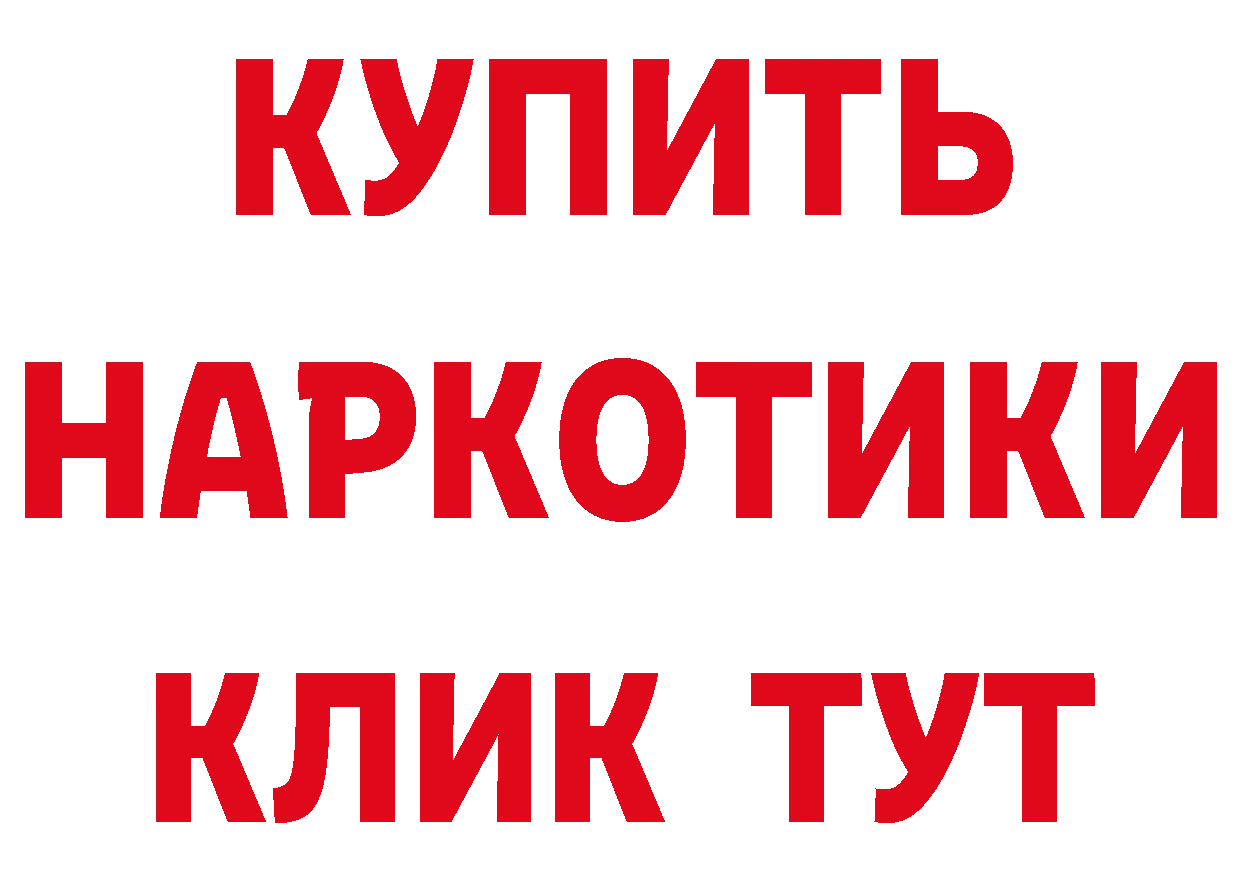 КУПИТЬ
НАРКОТИКИ
КЛИК ТУТ